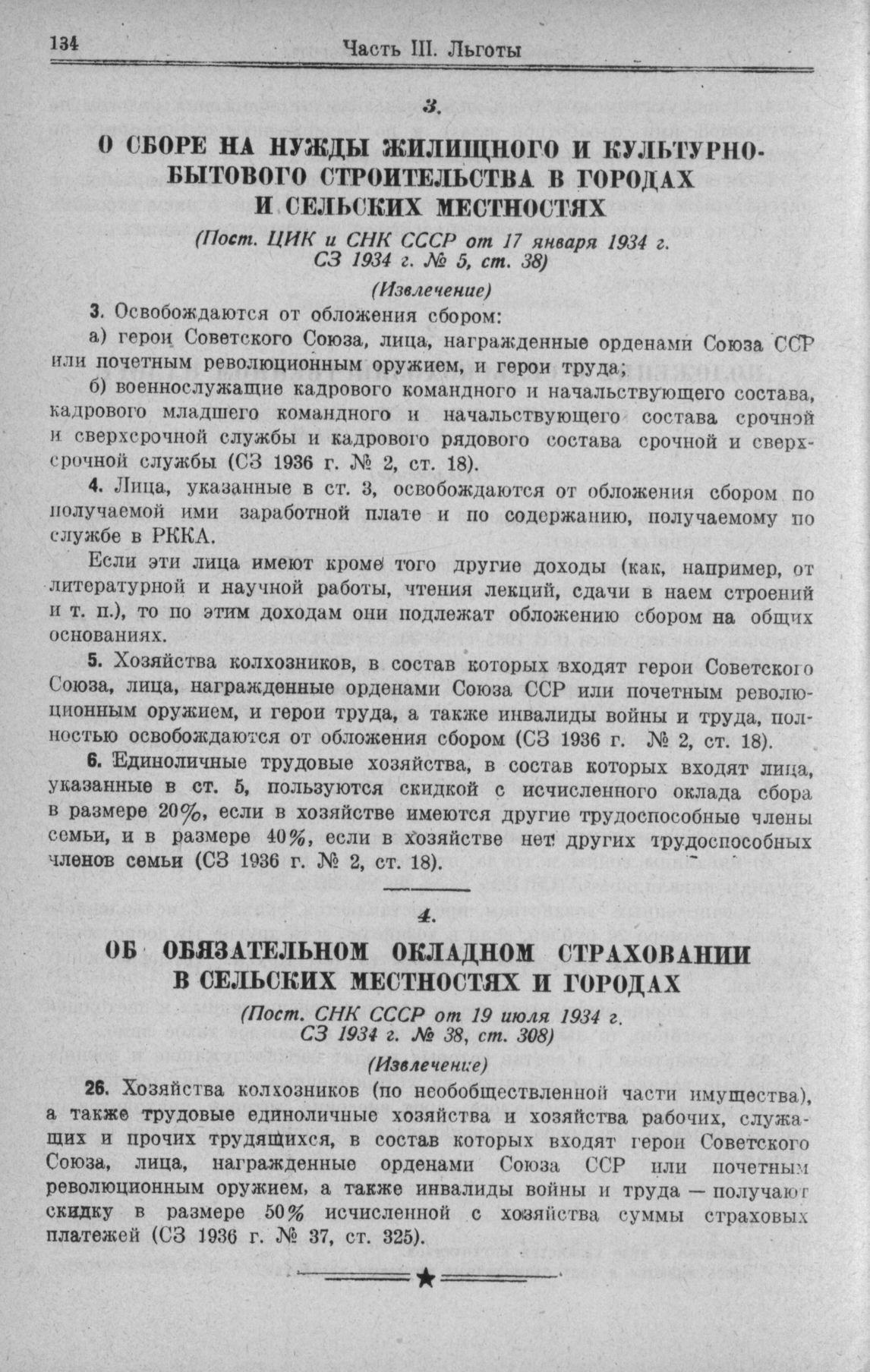 134 Часть III. Льготы

3.

О СБОРЕ НА НУЖДЫ ЖИЛИЩНОГО И КУЛЬТУРНО-БЫТОВОГО СТРОИТЕЛЬСТВА В ГОРОДАХ И СЕЛЬСКИХ МЕСТНОСТЯХ

(Пост. ЦИК и СНК СССР от 17 января 1934 г. СЗ 1934 г. № 5, ст. 38)

(Извлечение)

3. Освобождаются от обложения сбором:

а) герои Советского Союза, лица, награжденные орденами Союза ССР или почетным революционным оружием, и герои труда;

б) военнослужащие кадрового командного и начальствующего состава, кадрового младшего командного и начальствующего состава срочной и сверхсрочной службы и кадрового рядового состава срочной и сверхсрочной службы (СЗ 1936 г. № 2, ст. 18).

4. Лица, указанные в ст. 3, освобождаются от обложения сбором по получаемой ими заработной плате и по содержанию, получаемому по службе в РККА.

Если эти лица имеют кроме того другие доходы (как, например, от литературной и научной работы, чтения лекций, сдачи в наем строений и т. п.), то по этим доходам они подлежат обложению сбором на общих основаниях.

5. Хозяйства колхозников, в состав которых входят герои Советского Союза, лица, награжденные орденами Союза ССР или почетным революционным оружием, и герои труда, а также инвалиды войны и труда, полностью освобождаются от обложения сбором (СЗ 1936 г. № 2, ст. 18).

6. Единоличные трудовые хозяйства, в состав которых входят лица, указанные в ст. 5, пользуются скидкой с исчисленного оклада сбора в размере 20%, если в хозяйстве имеются другие трудоспособные члены семьи, и в размере 40%, если в хозяйстве нет других трудоспособных членов семьи (СЗ 1936 г. № 2, ст. 18).

4.

ОБ ОБЯЗАТЕЛЬНОМ ОКЛАДНОМ СТРАХОВАНИИ В СЕЛЬСКИХ МЕСТНОСТЯХ И ГОРОДАХ

(Пост. СНК СССР от 19 июля 1934 г. СЗ 1934 г. № 38, ст. 308)

(Извлечение)

26. Хозяйства колхозников (по необобществленной части имущества), а также трудовые единоличные хозяйства и хозяйства рабочих, служащих и прочих трудящихся, в состав которых входят герои Советского Союза, лица, награжденные орденами Союза ССР или почетным революционным оружием, а также инвалиды войны и труда — получают скидку в размере 50% исчисленной с хозяйства суммы страховых платежей (СЗ 1936 г. № 37, ст. 325).